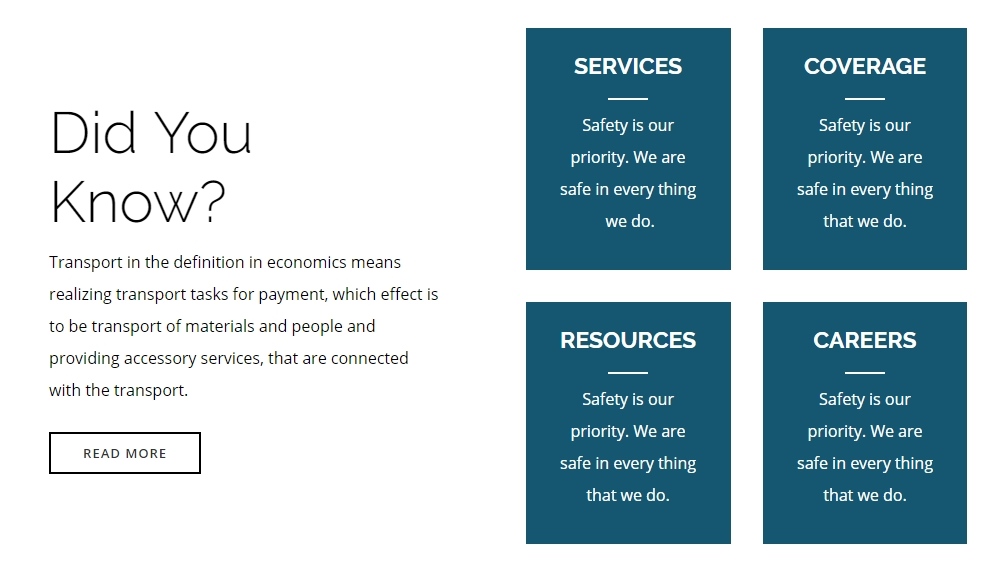 Did You Know?

Transport in the definition in economics means realizing transport tasks for payment, which effect is to be transport of materials and people and providing accessory services, that are connected with the transport.

READ MORE

SERVICES

Safety is our priority. We are safe in every thing we do.

COVERAGE

Safety is our priority. We are safe in every thing that we do.

RESOURCES

Safety is our priority. We are safe in every thing that we do.

CAREERS

Safety is our priority. We are safe in every thing that we do.